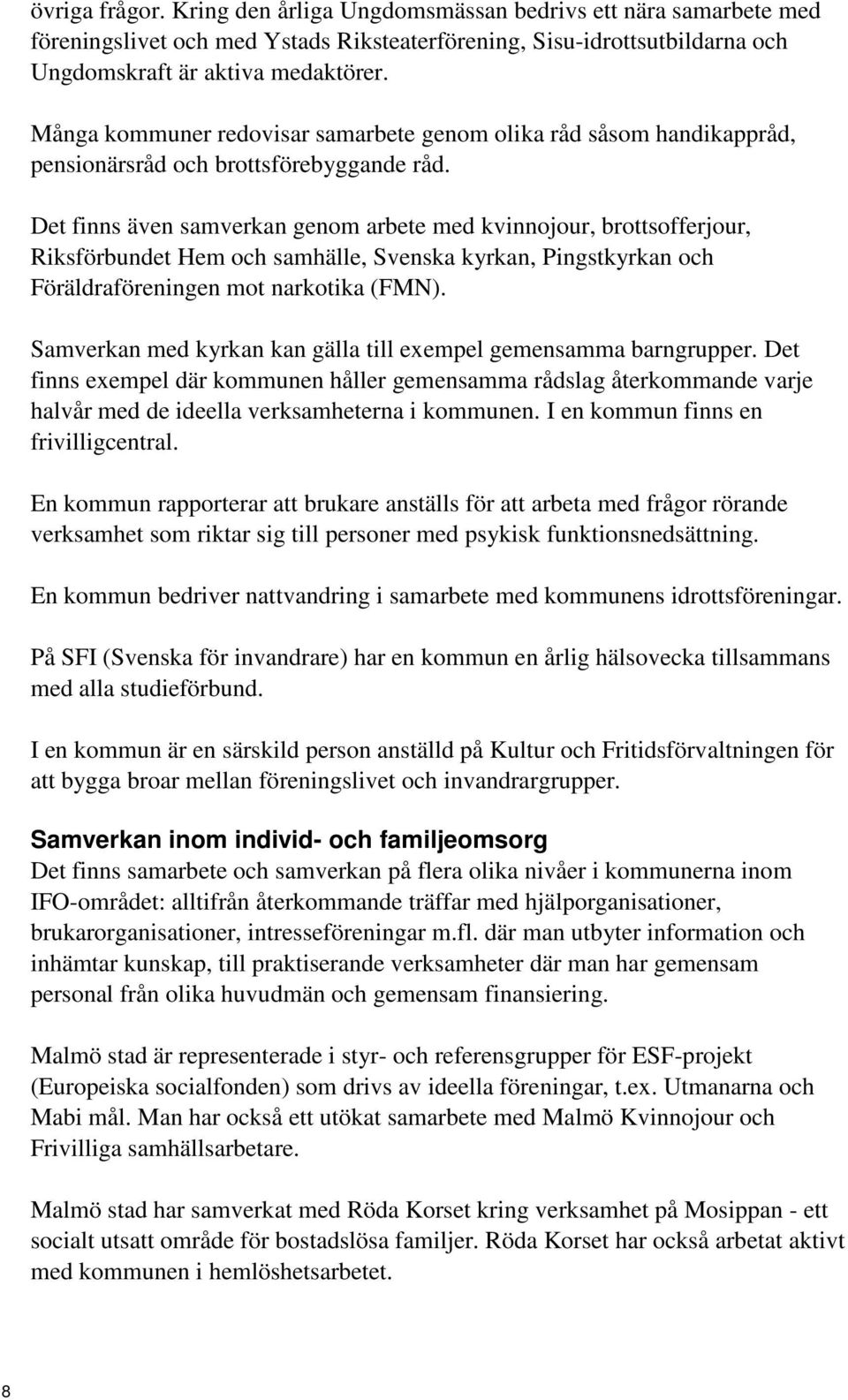 övriga frågor. Kring den årliga Ungdomsmässan bedrivs ett nära samarbete med föreningslivet och med Ystads Riksteaterförening, Sisu-idrottsutbildarna och Ungdomskraft är aktiva medaktörer.

Många kommuner redovisar samarbete genom olika råd såsom handikappråd, pensionärsråd och brottsförebyggande råd.

Det finns även samverkan genom arbete med kvinnojour, brottsofferjour, Riksförbundet Hem och samhälle, Svenska kyrkan, Pingstkyrkan och Föräldraföreningen mot narkotika (FMN).

Samverkan med kyrkan kan gälla till exempel gemensamma barngrupper. Det finns exempel där kommunen håller gemensamma rådslag återkommande varje halvår med de ideella verksamheterna i kommunen. I en kommun finns en frivilligcentral.

En kommun rapporterar att brukare anställs för att arbeta med frågor rörande verksamhet som riktar sig till personer med psykisk funktionsnedsättning.

En kommun bedriver nattvandring i samarbete med kommunens idrottsföreningar.

På SFI (Svenska för invandrare) har en kommun en årlig hälsovecka tillsammans med alla studieförbund.

I en kommun är en särskild person anställd på Kultur och Fritidsförvaltningen för att bygga broar mellan föreningslivet och invandrargrupper.

Samverkan inom individ- och familjeomsorg
Det finns samarbete och samverkan på flera olika nivåer i kommunerna inom IFO-området: alltifrån återkommande träffar med hjälporganisationer, brukarorganisationer, intresseföreningar m.fl. där man utbyter information och inhämtar kunskap, till praktiserande verksamheter där man har gemensam personal från olika huvudmän och gemensam finansiering.

Malmö stad är representerade i styr- och referensgrupper för ESF-projekt (Europeiska socialfonden) som drivs av ideella föreningar, t.ex. Utmanarna och Mabi mål. Man har också ett utökat samarbete med Malmö Kvinnojour och Frivilliga samhällsarbetare.

Malmö stad har samverkat med Röda Korset kring verksamhet på Mosippan - ett socialt utsatt område för bostadslösa familjer. Röda Korset har också arbetat aktivt med kommunen i hemlöshetsarbetet.

8